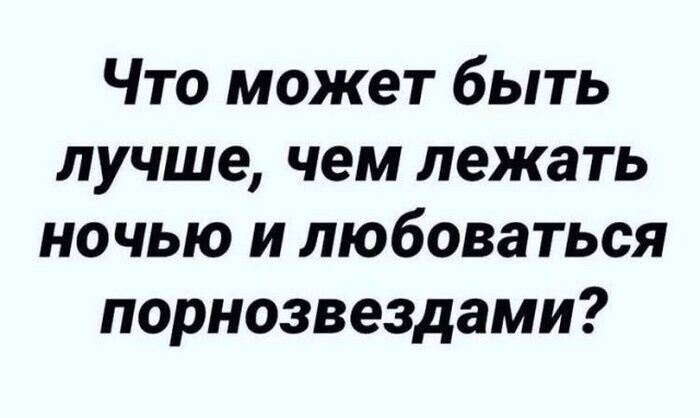 Что может быть лучше, чем лежать ночью и любоваться порнозвездами?